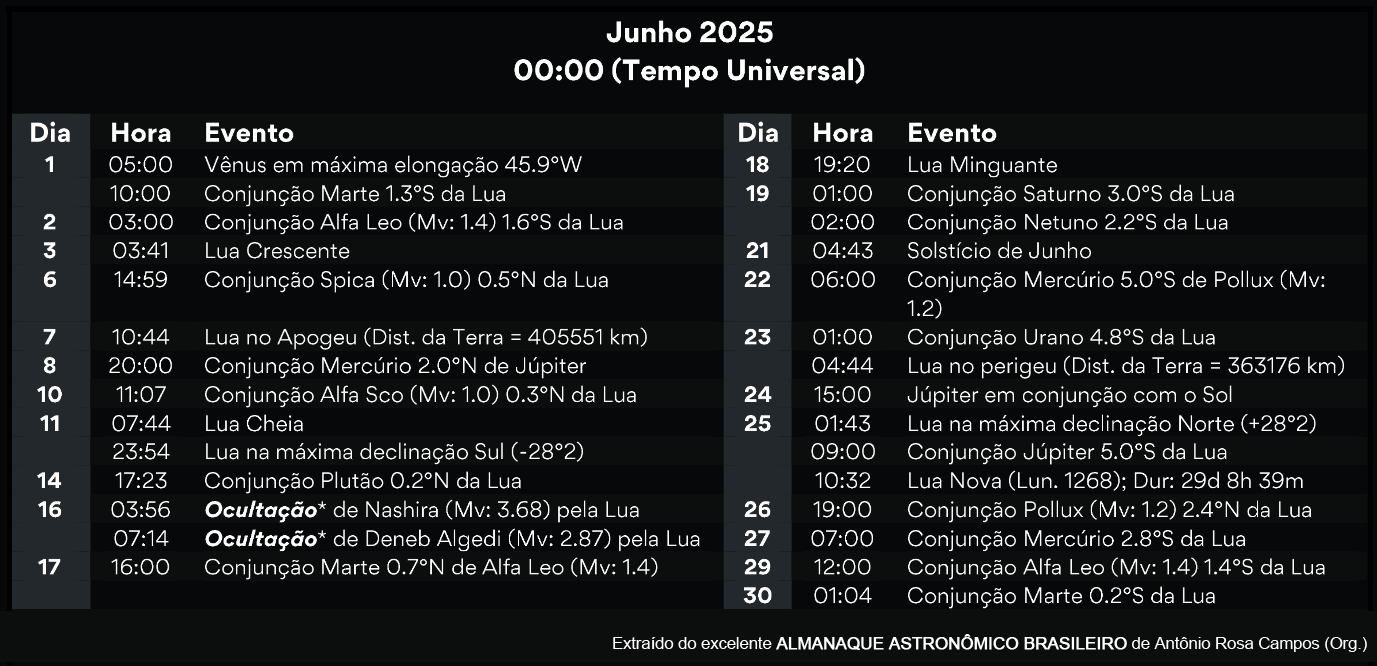 Junho 2025
00:00 (Tempo Universal)

| Dia | Hora | Evento |
|---|---|---|
| 1 | 05:00 | Vênus em máxima elongação 45.9°W |
|  | 10:00 | Conjunção Marte 1.3°S da Lua |
| 2 | 03:00 | Conjunção Alfa Leo (Mv: 1.4) 1.6°S da Lua |
| 3 | 03:41 | Lua Crescente |
| 6 | 14:59 | Conjunção Spica (Mv: 1.0) 0.5°N da Lua |
| 7 | 10:44 | Lua no Apogeu (Dist. da Terra = 405551 km) |
| 8 | 20:00 | Conjunção Mercúrio 2.0°N de Júpiter |
| 10 | 11:07 | Conjunção Alfa Sco (Mv: 1.0) 0.3°N da Lua |
| 11 | 07:44 | Lua Cheia |
|  | 23:54 | Lua na máxima declinação Sul (-28°2) |
| 14 | 17:23 | Conjunção Plutão 0.2°N da Lua |
| 16 | 03:56 | Ocultação* de Nashira (Mv: 3.68) pela Lua |
|  | 07:14 | Ocultação* de Deneb Algedi (Mv: 2.87) pela Lua |
| 17 | 16:00 | Conjunção Marte 0.7°N de Alfa Leo (Mv: 1.4) |

| Dia | Hora | Evento |
|---|---|---|
| 18 | 19:20 | Lua Minguante |
| 19 | 01:00 | Conjunção Saturno 3.0°S da Lua |
|  | 02:00 | Conjunção Netuno 2.2°S da Lua |
| 21 | 04:43 | Solstício de Junho |
| 22 | 06:00 | Conjunção Mercúrio 5.0°S de Pollux (Mv: 1.2) |
| 23 | 01:00 | Conjunção Urano 4.8°S da Lua |
|  | 04:44 | Lua no perigeu (Dist. da Terra = 363176 km) |
| 24 | 15:00 | Júpiter em conjunção com o Sol |
| 25 | 01:43 | Lua na máxima declinação Norte (+28°2) |
|  | 09:00 | Conjunção Júpiter 5.0°S da Lua |
|  | 10:32 | Lua Nova (Lun. 1268); Dur: 29d 8h 39m |
| 26 | 19:00 | Conjunção Pollux (Mv: 1.2) 2.4°N da Lua |
| 27 | 07:00 | Conjunção Mercúrio 2.8°S da Lua |
| 29 | 12:00 | Conjunção Alfa Leo (Mv: 1.4) 1.4°S da Lua |
| 30 | 01:04 | Conjunção Marte 0.2°S da Lua |

Extraído do excelente ALMANAQUE ASTRONÔMICO BRASILEIRO de Antônio Rosa Campos (Org.)